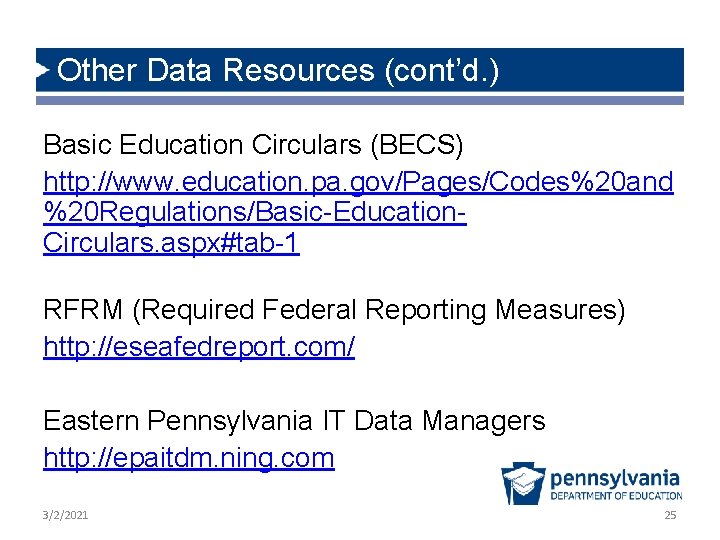 Other Data Resources (cont'd.)

Basic Education Circulars (BECS)

http://www.education.pa.gov/Pages/Codes%20and%20Regulations/Basic-Education-Circulars.aspx#tab-1

RFRM (Required Federal Reporting Measures)

http://eseafedreport.com/

Eastern Pennsylvania IT Data Managers

http://epaitdm.ning.com

pennsylvania
DEPARTMENT OF EDUCATION

3/2/2021

25